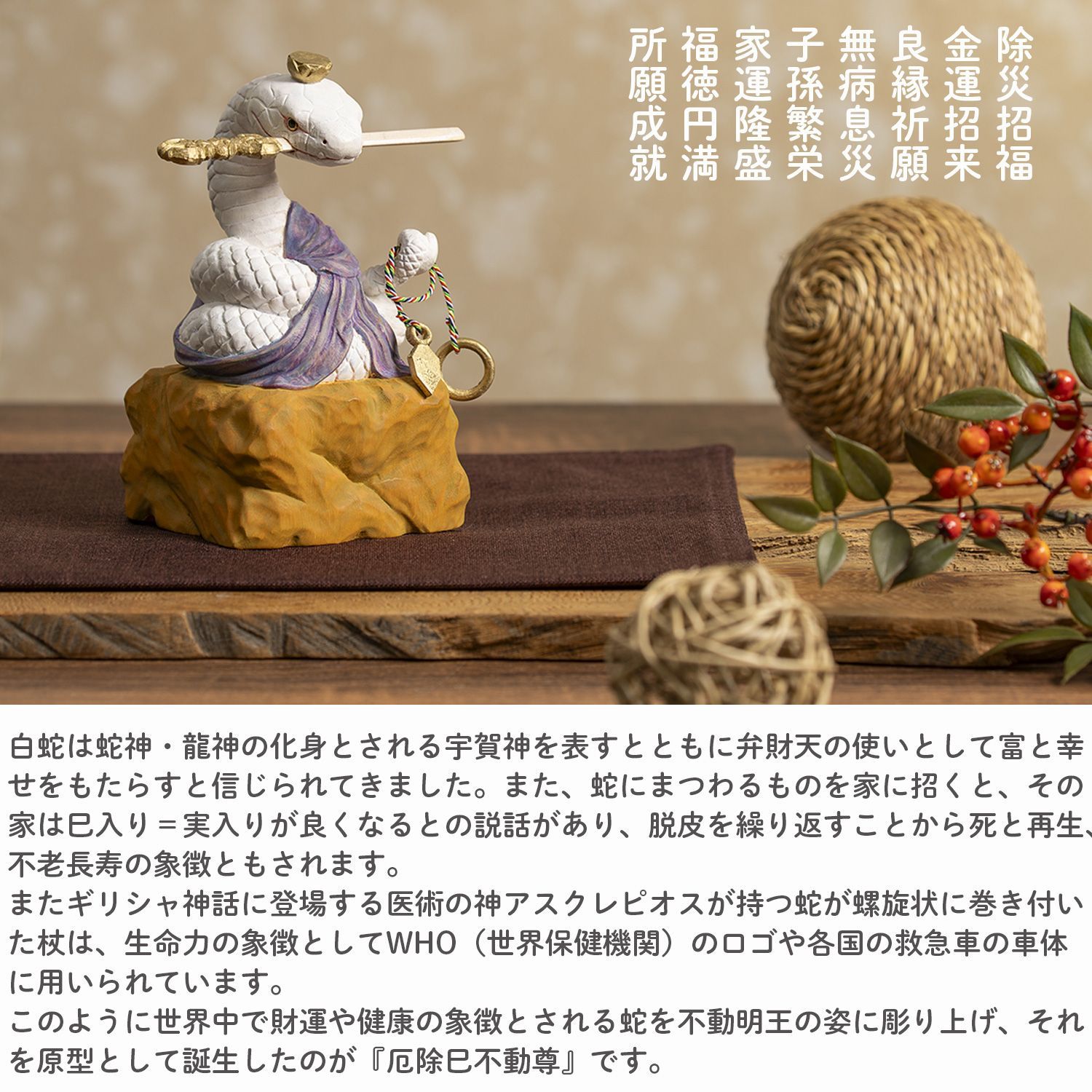 除災招福
金運招来
良縁祈願
無病息災
子孫繁栄
家運隆盛
福徳円満
所願成就

白蛇は蛇神・龍神の化身とされる宇賀神を表すとともに弁財天の使いとして富と幸せをもたらすと信じられてきました。また、蛇にまつわるものを家に招くと、その家は巳入り＝実入りが良くなるとの説話があり、脱皮を繰り返すことから死と再生、不老長寿の象徴ともされます。
またギリシャ神話に登場する医術の神アスクレピオスが持つ蛇が螺旋状に巻き付いた杖は、生命力の象徴としてWHO（世界保健機関）のロゴや各国の救急車の車体に用いられています。
このように世界中で財運や健康の象徴とされる蛇を不動明王の姿に彫り上げ、それを原型として誕生したのが『厄除巳不動尊』です。